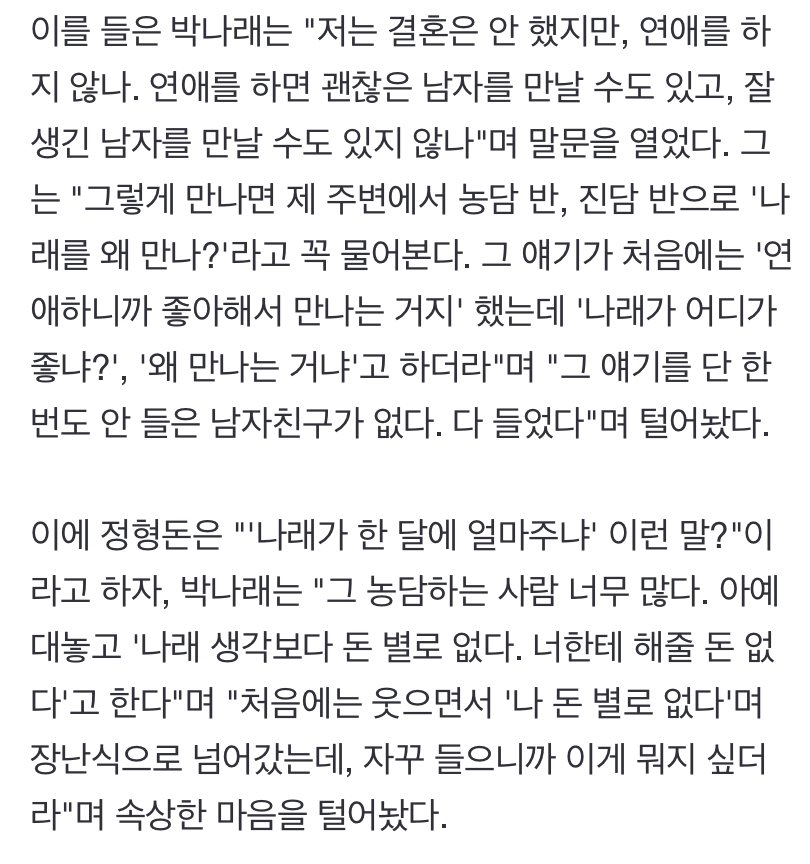 이를 들은 박나래는 "저는 결혼은 안 했지만, 연애를 하지 않나. 연애를 하면 괜찮은 남자를 만날 수도 있고, 잘생긴 남자를 만날 수도 있지 않나"며 말문을 열었다. 그는 "그렇게 만나면 제 주변에서 농담 반, 진담 반으로 '나래를 왜 만나?'라고 꼭 물어본다. 그 얘기가 처음에는 '연애하니까 좋아해서 만나는 거지' 했는데 '나래가 어디가 좋냐?', '왜 만나는 거냐'고 하더라"며 "그 얘기를 단 한 번도 안 들은 남자친구가 없다. 다 들었다"며 털어놨다.

이에 정형돈은 "'나래가 한 달에 얼마주냐' 이런 말?"이라고 하자, 박나래는 "그 농담하는 사람 너무 많다. 아예 대놓고 '나래 생각보다 돈 별로 없다. 너한테 해줄 돈 없다'고 한다"며 "처음에는 웃으면서 '나 돈 별로 없다'며 장난식으로 넘어갔는데, 자꾸 들으니까 이게 뭐지 싶더라"며 속상한 마음을 털어놨다.